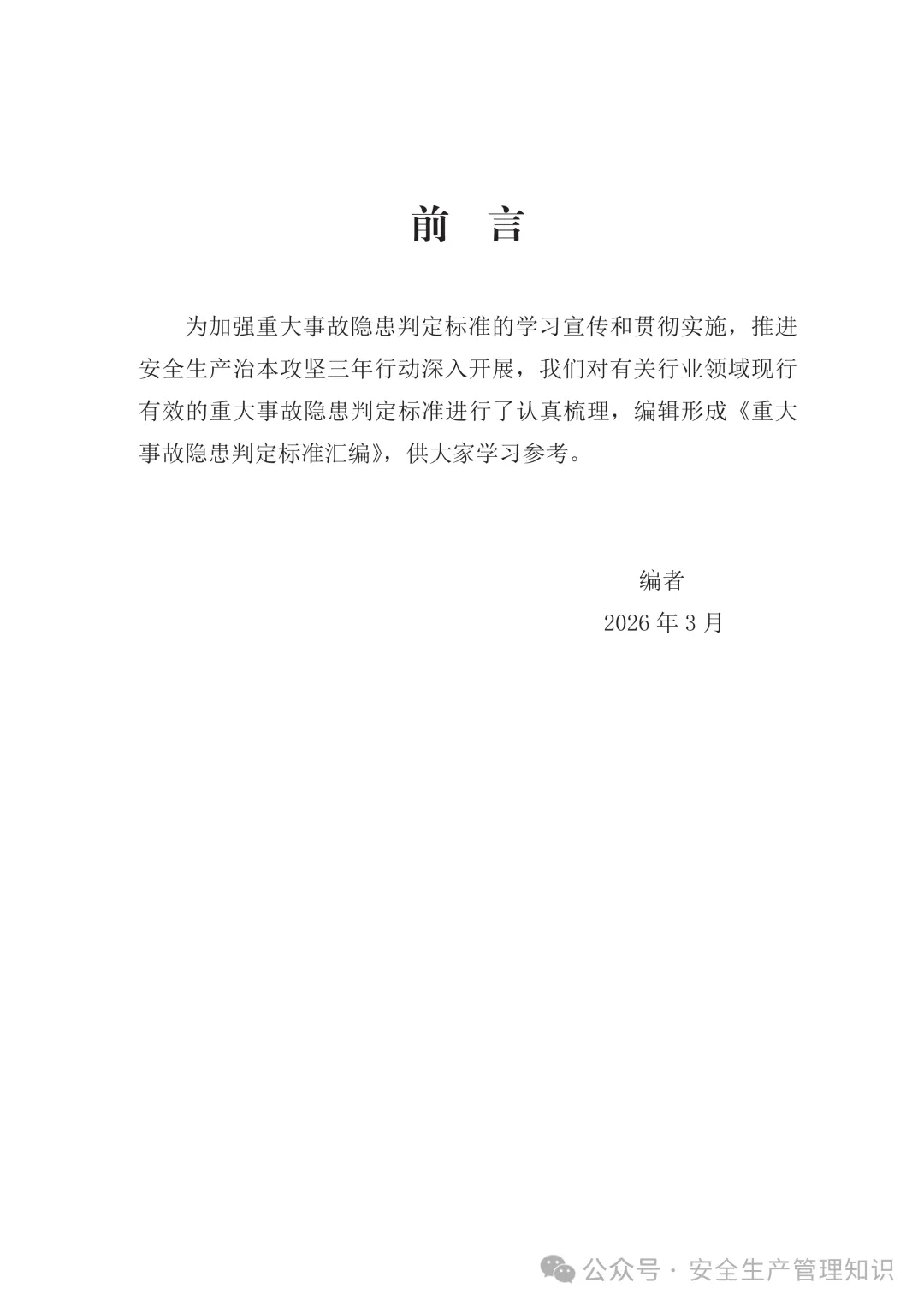 前　言

为加强重大事故隐患判定标准的学习宣传和贯彻实施，推进安全生产治本攻坚三年行动深入开展，我们对有关行业领域现行有效的重大事故隐患判定标准进行了认真梳理，编辑形成《重大事故隐患判定标准汇编》，供大家学习参考。

编者
2026 年 3 月

公众号 · 安全生产管理知识